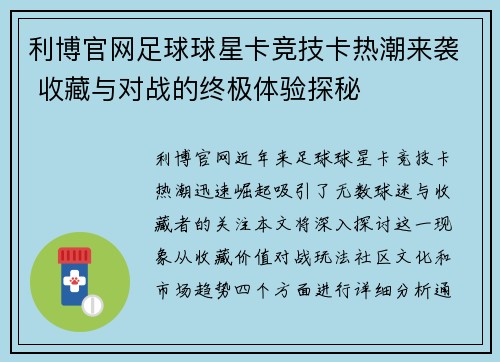 利博官网足球球星卡竞技卡热潮来袭 收藏与对战的终极体验探秘

利博官网近年来足球球星卡竞技卡热潮迅速崛起吸引了无数球迷与收藏者的关注本文将深入探讨这一现象从收藏价值对战玩法社区文化和市场趋势四个方面进行详细分析通